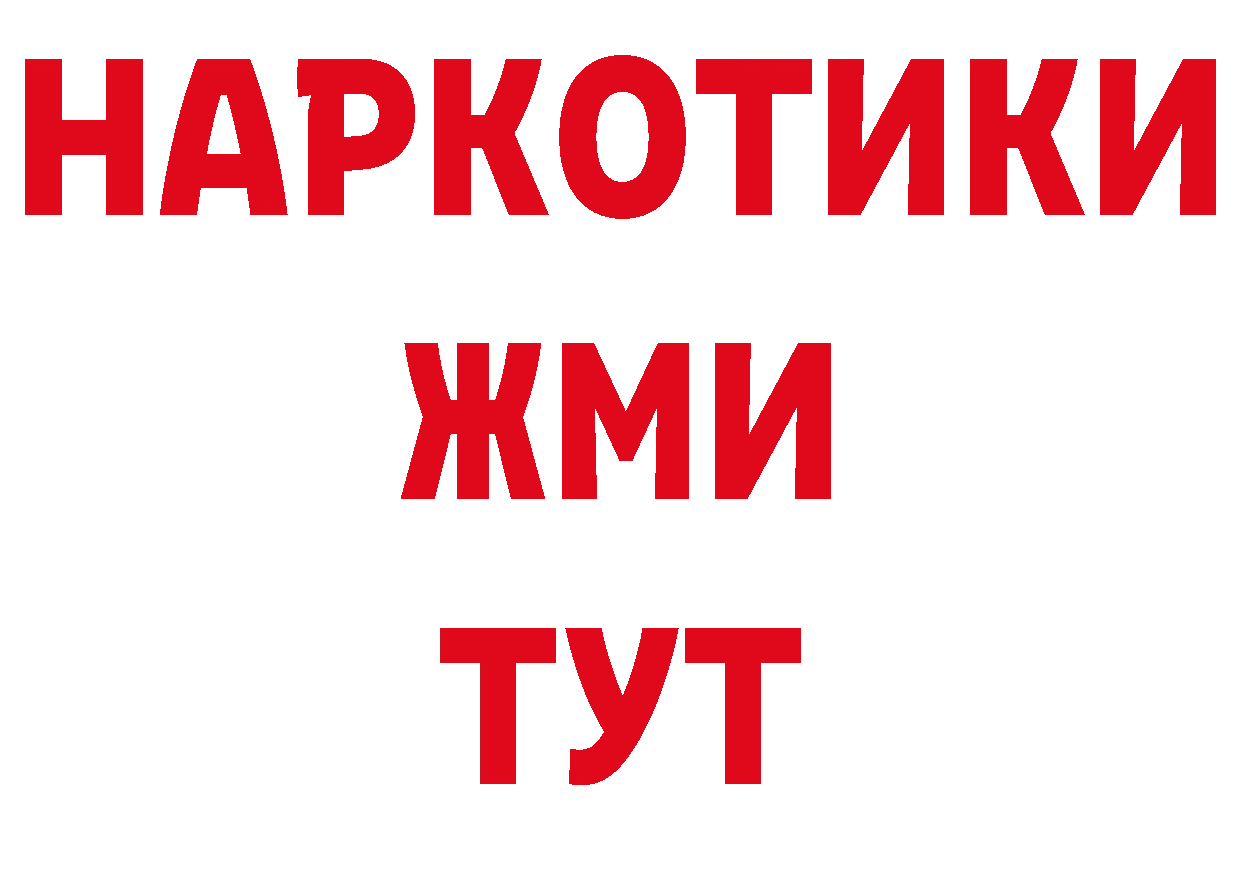 НАРКОТИКИ
ЖМИ
ТУТ